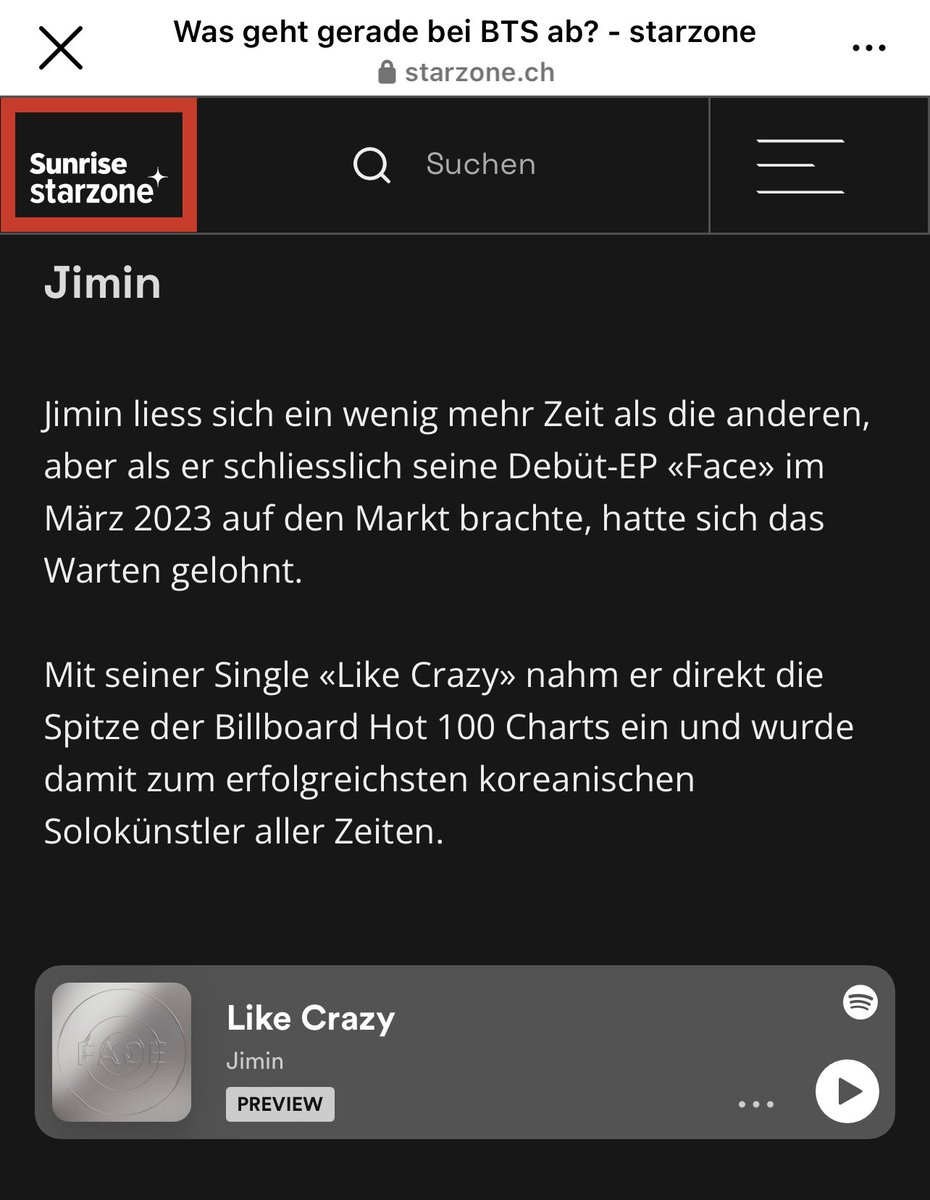 Was geht gerade bei BTS ab? - starzone
starzone.ch

Sunrise starzone

Suchen

Jimin

Jimin liess sich ein wenig mehr Zeit als die anderen, aber als er schliesslich seine Debüt-EP «Face» im März 2023 auf den Markt brachte, hatte sich das Warten gelohnt.

Mit seiner Single «Like Crazy» nahm er direkt die Spitze der Billboard Hot 100 Charts ein und wurde damit zum erfolgreichsten koreanischen Solokünstler aller Zeiten.

FACE

Like Crazy
Jimin
PREVIEW